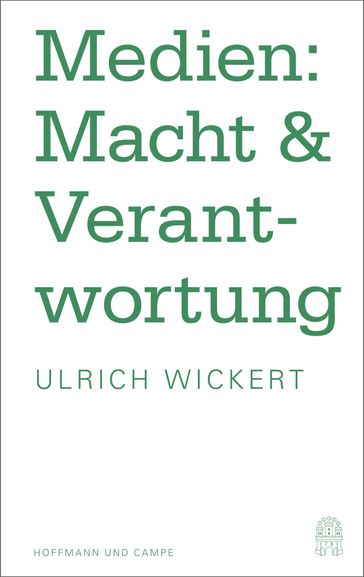 Medien: Macht & Verantwortung

ULRICH WICKERT

HOFFMANN UND CAMPE